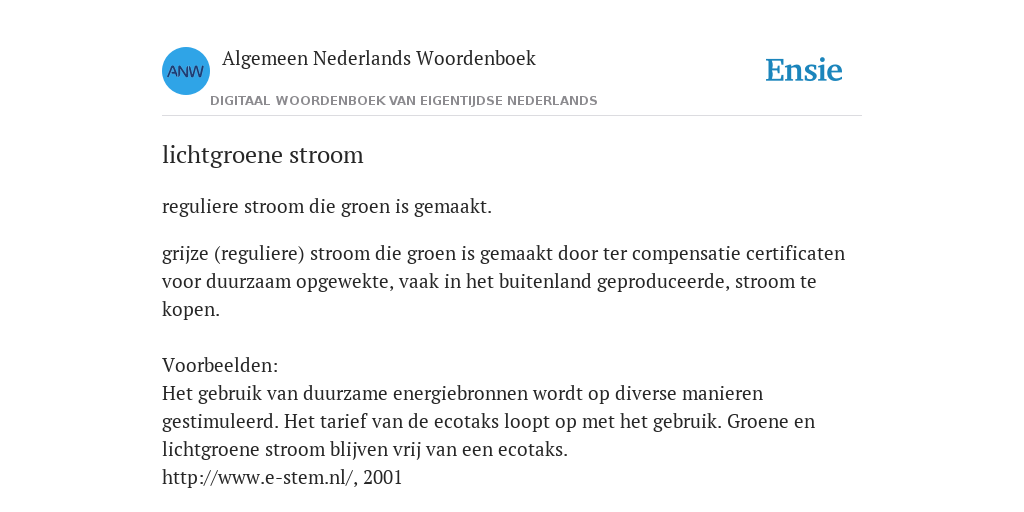 ANW

Algemeen Nederlands Woordenboek

DIGITAAL WOORDENBOEK VAN EIGENTIJDSE NEDERLANDS

Ensie

lichtgroene stroom

reguliere stroom die groen is gemaakt.

grijze (reguliere) stroom die groen is gemaakt door ter compensatie certificaten voor duurzaam opgewekte, vaak in het buitenland geproduceerde, stroom te kopen.

Voorbeelden:
Het gebruik van duurzame energiebronnen wordt op diverse manieren gestimuleerd. Het tarief van de ecotaks loopt op met het gebruik. Groene en lichtgroene stroom blijven vrij van een ecotaks.
http://www.e-stem.nl/, 2001